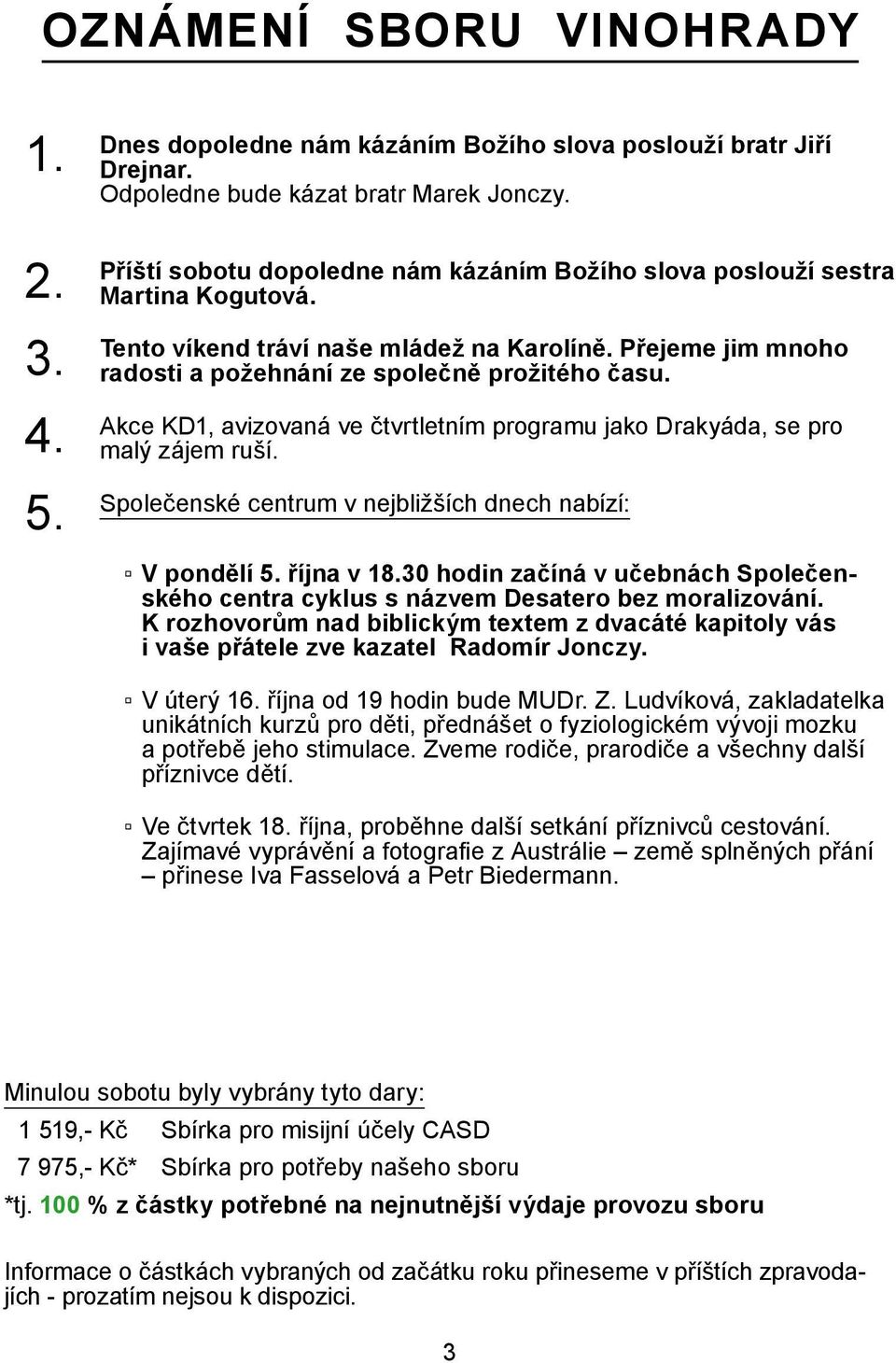 OZNÁMENÍ SBORU VINOHRADY

1. Dnes dopoledne nám kázáním Božího slova poslouží bratr Jiří Drejnar.
Odpoledne bude kázat bratr Marek Jonczy.

2. Příští sobotu dopoledne nám kázáním Božího slova poslouží sestra Martina Kogutová.

3. Tento víkend tráví naše mládež na Karolíně. Přejeme jim mnoho radosti a požehnání ze společně prožitého času.

4. Akce KD1, avizovaná ve čtvrtletním programu jako Drakyáda, se pro malý zájem ruší.

5. Společenské centrum v nejbližších dnech nabízí:

▫ V pondělí 5. října v 18.30 hodin začíná v učebnách Společenského centra cyklus s názvem Desatero bez moralizování. K rozhovorům nad biblickým textem z dvacáté kapitoly vás i vaše přátele zve kazatel Radomír Jonczy.

▫ V úterý 16. října od 19 hodin bude MUDr. Z. Ludvíková, zakladatelka unikátních kurzů pro děti, přednášet o fyziologickém vývoji mozku a potřebě jeho stimulace. Zveme rodiče, prarodiče a všechny další příznivce dětí.

▫ Ve čtvrtek 18. října, proběhne další setkání příznivců cestování. Zajímavé vyprávění a fotografie z Austrálie – země splněných přání – přinese Iva Fasselová a Petr Biedermann.

Minulou sobotu byly vybrány tyto dary:

1 519,- Kč Sbírka pro misijní účely CASD
7 975,- Kč* Sbírka pro potřeby našeho sboru
*tj. 100 % z částky potřebné na nejnutnější výdaje provozu sboru

Informace o částkách vybraných od začátku roku přineseme v příštích zpravodajích - prozatím nejsou k dispozici.

3